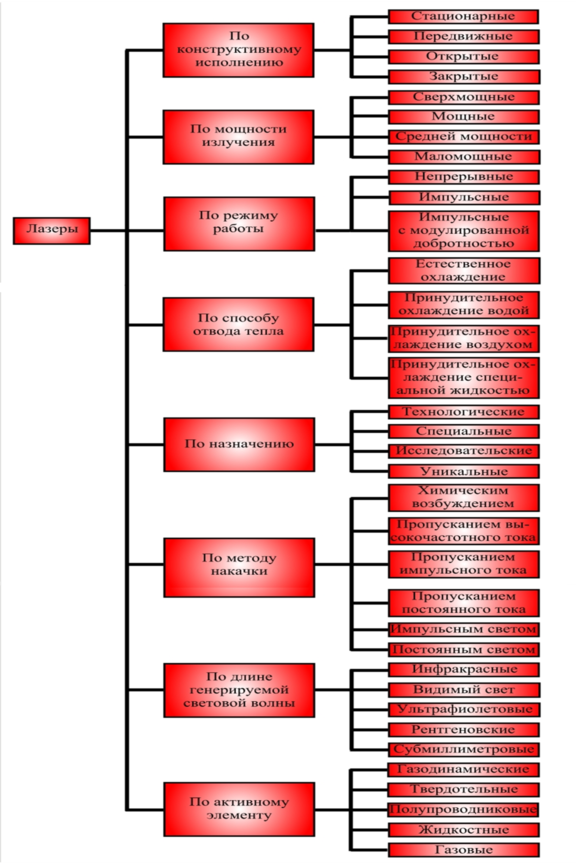 Лазеры

По конструктивному исполнению
Стационарные
Передвижные
Открытые
Закрытые

По мощности излучения
Сверхмощные
Мощные
Средней мощности
Маломощные

По режиму работы
Непрерывные
Импульсные
Импульсные с модулированной добротностью

По способу отвода тепла
Естественное охлаждение
Принудительное охлаждение водой
Принудительное охлаждение воздухом
Принудительное охлаждение специальной жидкостью

По назначению
Технологические
Специальные
Исследовательские
Уникальные

По методу накачки
Химическим возбуждением
Пропусканием высокочастотного тока
Пропусканием импульсного тока
Пропусканием постоянного тока
Импульсным светом
Постоянным светом

По длине генерируемой световой волны
Инфракрасные
Видимый свет
Ультрафиолетовые
Рентгеновские
Субмиллиметровые

По активному элементу
Газодинамические
Твердотельные
Полупроводниковые
Жидкостные
Газовые